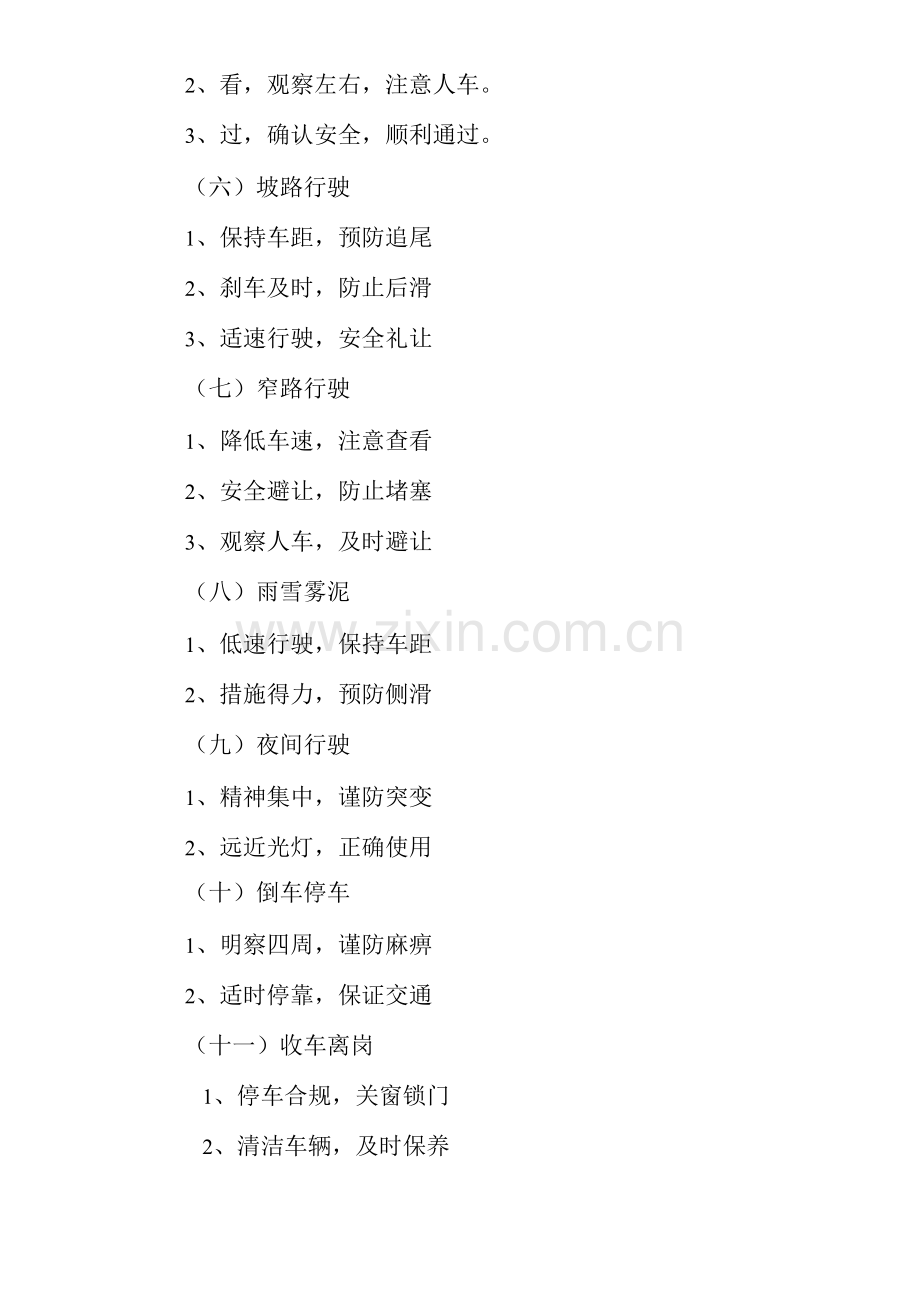 2、看，观察左右，注意人车。

3、过，确认安全，顺利通过。

（六）坡路行驶

1、保持车距，预防追尾

2、刹车及时，防止后滑

3、适速行驶，安全礼让

（七）窄路行驶

1、降低车速，注意查看

2、安全避让，防止堵塞

3、观察人车，及时避让

（八）雨雪雾泥

1、低速行驶，保持车距

2、措施得力，预防侧滑

（九）夜间行驶

1、精神集中，谨防突变

2、远近光灯，正确使用

（十）倒车停车

1、明察四周，谨防麻痹

2、适时停靠，保证交通

（十一）收车离岗

1、停车合规，关窗锁门

2、清洁车辆，及时保养

www.zixin.com.cn